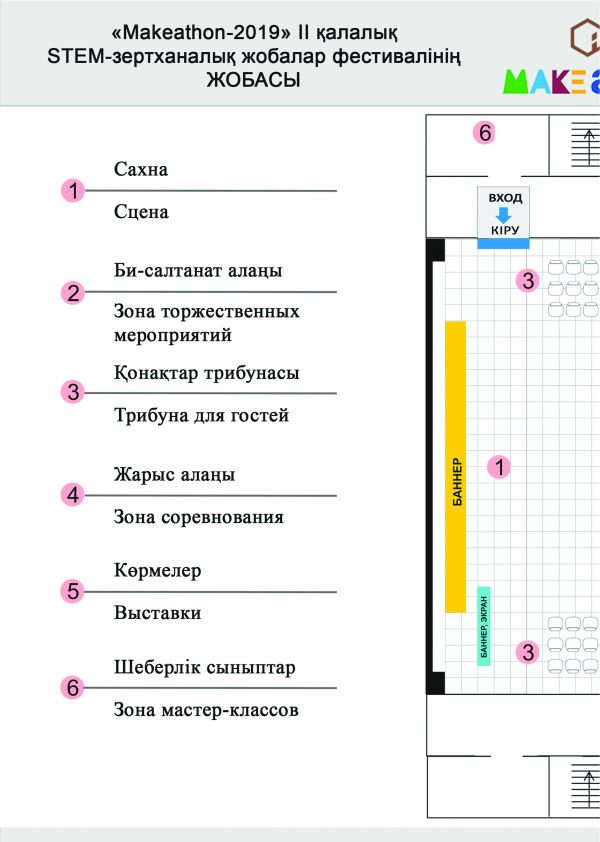 «Makeathon-2019» II қалалық
STEM-зертханалық жобалар фестивалінің
ЖОБАСЫ

MAKEa

1 Сахна
Сцена

2 Би-салтанат алаңы
Зона торжественных мероприятий

3 Қонақтар трибунасы
Трибуна для гостей

4 Жарыс алаңы
Зона соревнования

5 Көрмелер
Выставки

6 Шеберлік сыныптар
Зона мастер-классов

6

ВХОД
КІРУ

3

БАННЕР

1

БАННЕР, ЭКРАН

3